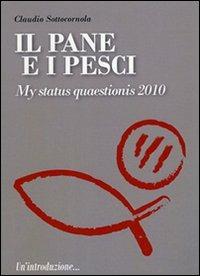 Claudio Sottocornola

IL PANE
E I PESCI

My status quaestionis 2010

Un'introduzione...